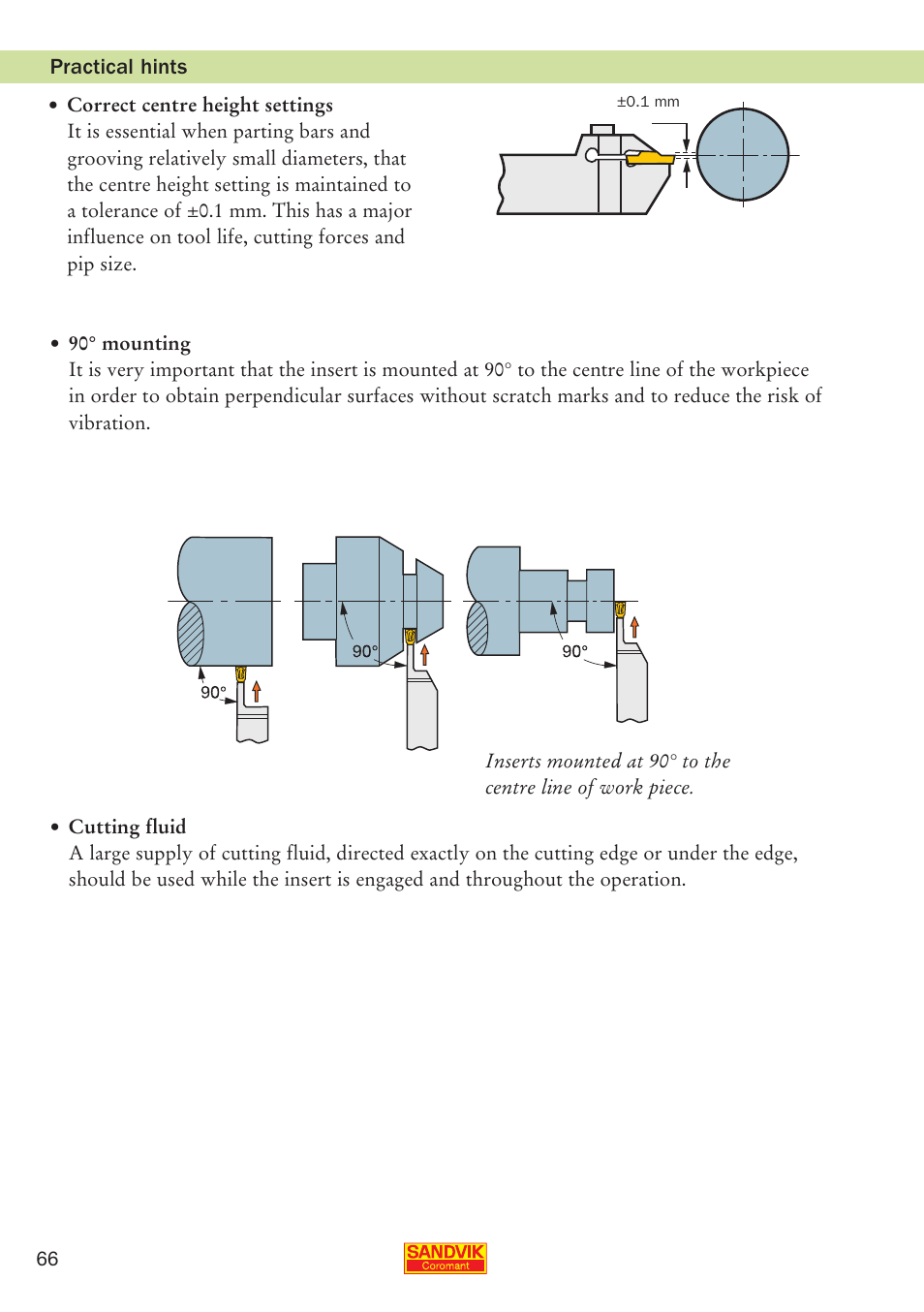 Practical hints

• Correct centre height settings
It is essential when parting bars and grooving relatively small diameters, that the centre height setting is maintained to a tolerance of ±0.1 mm. This has a major influence on tool life, cutting forces and pip size.

±0.1 mm

• 90° mounting
It is very important that the insert is mounted at 90° to the centre line of the workpiece in order to obtain perpendicular surfaces without scratch marks and to reduce the risk of vibration.

90°

90°

90°

Inserts mounted at 90° to the centre line of work piece.

• Cutting fluid
A large supply of cutting fluid, directed exactly on the cutting edge or under the edge, should be used while the insert is engaged and throughout the operation.

66

SANDVIK
Coromant